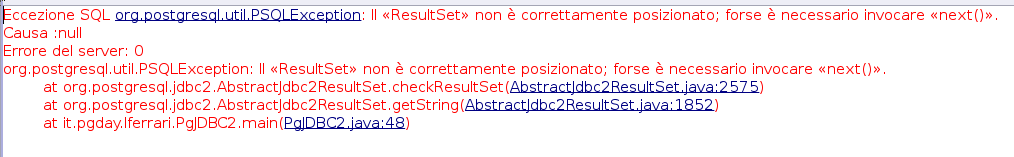 Eccezione SQL org.postgresql.util.PSQLException: Il «ResultSet» non è correttamente posizionato; forse è necessario invocare «next()».
Causa :null
Errore del server: 0
org.postgresql.util.PSQLException: Il «ResultSet» non è correttamente posizionato; forse è necessario invocare «next()».
at org.postgresql.jdbc2.AbstractJdbc2ResultSet.checkResultSet(AbstractJdbc2ResultSet.java:2575)
at org.postgresql.jdbc2.AbstractJdbc2ResultSet.getString(AbstractJdbc2ResultSet.java:1852)
at it.pgday.lferrari.PgJDBC2.main(PgJDBC2.java:48)